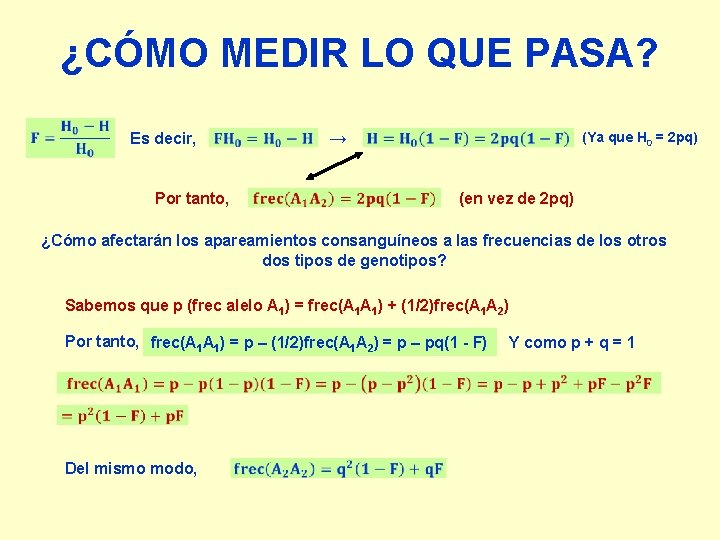 ¿CÓMO MEDIR LO QUE PASA?

$F = \frac{H_0 - H}{H_0}$ Es decir, $FH_0 = H_0 - H$ → $H = H_0(1 - F) = 2pq(1 - F)$ (Ya que $H_0$ = 2pq)

Por tanto, $frec(A_1A_2) = 2pq(1 - F)$ (en vez de 2pq)

¿Cómo afectarán los apareamientos consanguíneos a las frecuencias de los otros dos tipos de genotipos?

Sabemos que p (frec alelo $A_1$) = frec($A_1A_1$) + (1/2)frec($A_1A_2$)

Por tanto, frec($A_1A_1$) = p – (1/2)frec($A_1A_2$) = p – pq(1 - F) Y como p + q = 1

$frec(A_1A_1) = p - p(1 - p)(1 - F) = p - (p - p^2)(1 - F) = p - p + p^2 + pF - p^2F$

$= p^2(1 - F) + pF$

Del mismo modo, $frec(A_2A_2) = q^2(1 - F) + qF$